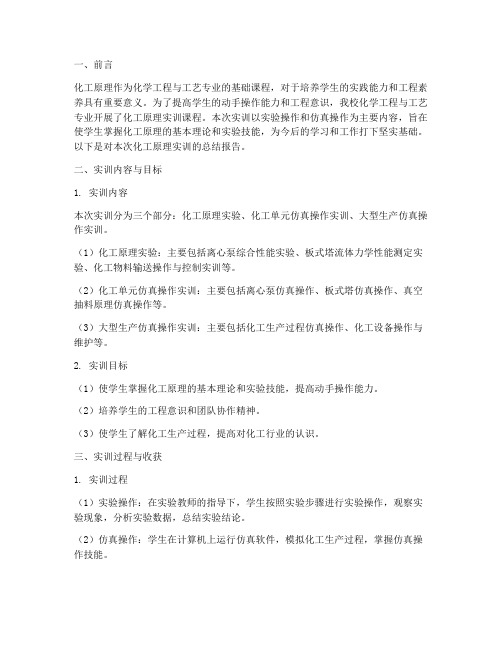 一、前言

化工原理作为化学工程与工艺专业的基础课程，对于培养学生的实践能力和工程素养具有重要意义。为了提高学生的动手操作能力和工程意识，我校化学工程与工艺专业开展了化工原理实训课程。本次实训以实验操作和仿真操作为主要内容，旨在使学生掌握化工原理的基本理论和实验技能，为今后的学习和工作打下坚实基础。以下是对本次化工原理实训的总结报告。

二、实训内容与目标

1. 实训内容

本次实训分为三个部分：化工原理实验、化工单元仿真操作实训、大型生产仿真操作实训。

（1）化工原理实验：主要包括离心泵综合性能实验、板式塔流体力学性能测定实验、化工物料输送操作与控制实训等。

（2）化工单元仿真操作实训：主要包括离心泵仿真操作、板式塔仿真操作、真空抽料原理仿真操作等。

（3）大型生产仿真操作实训：主要包括化工生产过程仿真操作、化工设备操作与维护等。

2. 实训目标

（1）使学生掌握化工原理的基本理论和实验技能，提高动手操作能力。

（2）培养学生的工程意识和团队协作精神。

（3）使学生了解化工生产过程，提高对化工行业的认识。

三、实训过程与收获

1. 实训过程

（1）实验操作：在实验教师的指导下，学生按照实验步骤进行实验操作，观察实验现象，分析实验数据，总结实验结论。

（2）仿真操作：学生在计算机上运行仿真软件，模拟化工生产过程，掌握仿真操作技能。